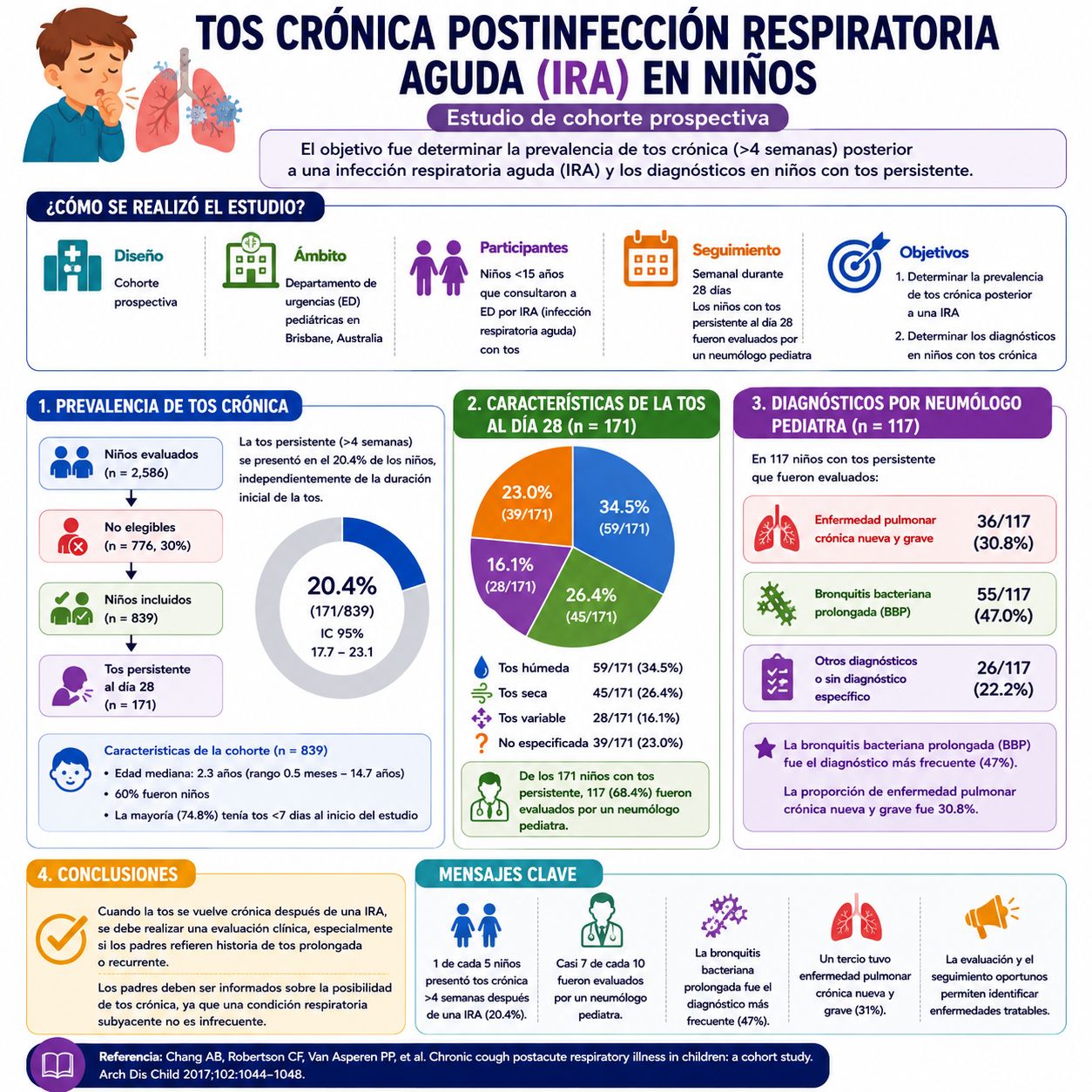 TOS CRÓNICA POSTINFECCIÓN RESPIRATORIA AGUDA (IRA) EN NIÑOS

Estudio de cohorte prospectiva

El objetivo fue determinar la prevalencia de tos crónica (>4 semanas) posterior a una infección respiratoria aguda (IRA) y los diagnósticos en niños con tos persistente.

¿CÓMO SE REALIZÓ EL ESTUDIO?

Diseño
Cohorte prospectiva

Ámbito
Departamento de urgencias (ED) pediátricas en Brisbane, Australia

Participantes
Niños <15 años que consultaron a ED por IRA (infección respiratoria aguda) con tos

Seguimiento
Semanal durante 28 días
Los niños con tos persistente al día 28 fueron evaluados por un neumólogo pediatra

Objetivos
1. Determinar la prevalencia de tos crónica posterior a una IRA
2. Determinar los diagnósticos en niños con tos crónica

1. PREVALENCIA DE TOS CRÓNICA

Niños evaluados (n = 2,586)
No elegibles (n = 776, 30%)
Niños incluidos (n = 839)
Tos persistente al día 28 (n = 171)

La tos persistente (>4 semanas) se presentó en el 20.4% de los niños, independientemente de la duración inicial de la tos.

20.4%
(171/839)
IC 95%
17.7 – 23.1

Caracteristicas de la cohorte (n = 839)
• Edad mediana: 2.3 años (rango 0.5 meses – 14.7 años)
• 60% fueron niños
• La mayoría (74.8%) tenía tos <7 dias al inicio del estudio

2. CARACTERÍSTICAS DE LA TOS AL DÍA 28 (n = 171)

23.0% (39/171)
34.5% (59/171)
16.1% (28/171)
26.4% (45/171)

Tos húmeda 59/171 (34.5%)
Tos seca 45/171 (26.4%)
Tos variable 28/171 (16.1%)
No especificada 39/171 (23.0%)

De los 171 niños con tos persistente, 117 (68.4%) fueron evaluados por un neumólogo pediatra.

3. DIAGNÓSTICOS POR NEUMÓLOGO PEDIATRA (n = 117)

En 117 niños con tos persistente que fueron evaluados:

Enfermedad pulmonar crónica nueva y grave 36/117 (30.8%)
Bronquitis bacteriana prolongada (BBP) 55/117 (47.0%)
Otros diagnósticos o sin diagnóstico específico 26/117 (22.2%)

La bronquitis bacteriana prolongada (BBP) fue el diagnóstico más frecuente (47%).

La proporción de enfermedad pulmonar crónica nueva y grave fue 30.8%.

4. CONCLUSIONES

Cuando la tos se vuelve crónica después de una IRA, se debe realizar una evaluación clínica, especialmente si los padres refieren historia de tos prolongada o recurrente.

Los padres deben ser informados sobre la posibilidad de tos crónica, ya que una condición respiratoria subyacente no es infrecuente.

MENSAJES CLAVE

1 de cada 5 niños presentó tos crónica >4 semanas después de una IRA (20.4%).

Casi 7 de cada 10 fueron evaluados por un neumólogo pediatra.

La bronquitis bacteriana prolongada fue el diagnóstico más frecuente (47%).

Un tercio tuvo enfermedad pulmonar crónica nueva y grave (31%).

La evaluación y el seguimiento oportunos permiten identificar enfermedades tratables.

Referencia: Chang AB, Robertson CF, Van Asperen PP, et al. Chronic cough postacute respiratory illness in children: a cohort study. Arch Dis Child 2017;102:1044–1048.